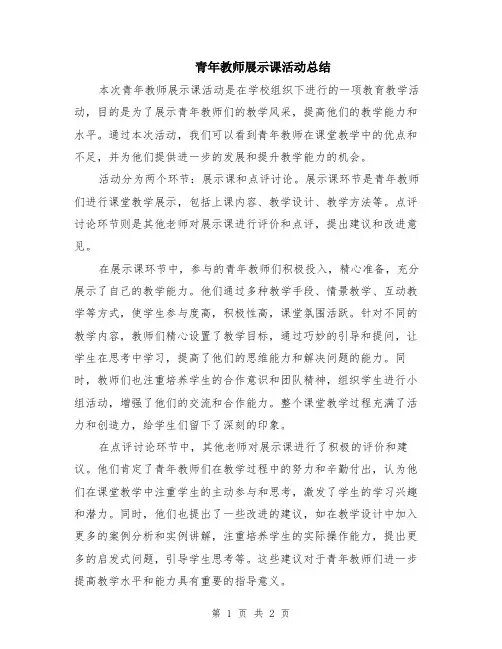 青年教师展示课活动总结

本次青年教师展示课活动是在学校组织下进行的一项教育教学活动，目的是为了展示青年教师们的教学风采，提高他们的教学能力和水平。通过本次活动，我们可以看到青年教师在课堂教学中的优点和不足，并为他们提供进一步的发展和提升教学能力的机会。

活动分为两个环节：展示课和点评讨论。展示课环节是青年教师们进行课堂教学展示，包括上课内容、教学设计、教学方法等。点评讨论环节则是其他老师对展示课进行评价和点评，提出建议和改进意见。

在展示课环节中，参与的青年教师们积极投入，精心准备，充分展示了自己的教学能力。他们通过多种教学手段、情景教学、互动教学等方式，使学生参与度高，积极性高，课堂氛围活跃。针对不同的教学内容，教师们精心设置了教学目标，通过巧妙的引导和提问，让学生在思考中学习，提高了他们的思维能力和解决问题的能力。同时，教师们也注重培养学生的合作意识和团队精神，组织学生进行小组活动，增强了他们的交流和合作能力。整个课堂教学过程充满了活力和创造力，给学生们留下了深刻的印象。

在点评讨论环节中，其他老师对展示课进行了积极的评价和建议。他们肯定了青年教师们在教学过程中的努力和辛勤付出，认为他们在课堂教学中注重学生的主动参与和思考，激发了学生的学习兴趣和潜力。同时，他们也提出了一些改进的建议，如在教学设计中加入更多的案例分析和实例讲解，注重培养学生的实际操作能力，提出更多的启发式问题，引导学生思考等。这些建议对于青年教师们进一步提高教学水平和能力具有重要的指导意义。

第 1 页 共 2 页